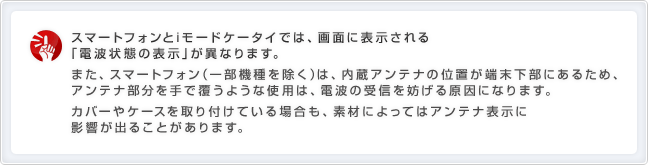 スマートフォンとiモードケータイでは、画面に表示される「電波状態の表示」が異なります。

また、スマートフォン(一部機種を除く)は、内蔵アンテナの位置が端末下部にあるため、アンテナ部分を手で覆うような使用は、電波の受信を妨げる原因になります。

カバーやケースを取り付けている場合も、素材によってはアンテナ表示に影響が出ることがあります。